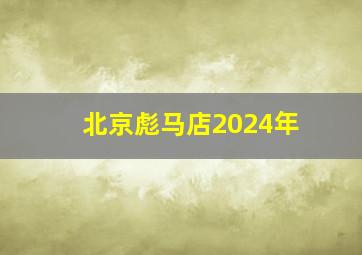 北京彪马店2024年